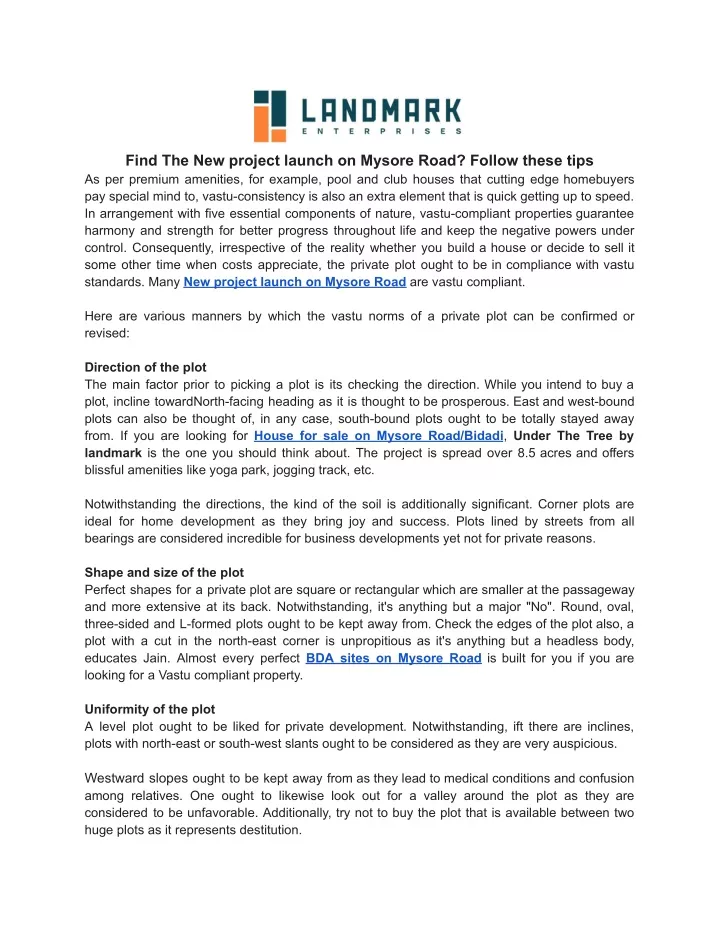 LANDMARK
ENTERPRISES

Find The New project launch on Mysore Road? Follow these tips

As per premium amenities, for example, pool and club houses that cutting edge homebuyers pay special mind to, vastu-consistency is also an extra element that is quick getting up to speed. In arrangement with five essential components of nature, vastu-compliant properties guarantee harmony and strength for better progress throughout life and keep the negative powers under control. Consequently, irrespective of the reality whether you build a house or decide to sell it some other time when costs appreciate, the private plot ought to be in compliance with vastu standards. Many New project launch on Mysore Road are vastu compliant.

Here are various manners by which the vastu norms of a private plot can be confirmed or revised:

Direction of the plot
The main factor prior to picking a plot is its checking the direction. While you intend to buy a plot, incline towardNorth-facing heading as it is thought to be prosperous. East and west-bound plots can also be thought of, in any case, south-bound plots ought to be totally stayed away from. If you are looking for House for sale on Mysore Road/Bidadi, Under The Tree by landmark is the one you should think about. The project is spread over 8.5 acres and offers blissful amenities like yoga park, jogging track, etc.

Notwithstanding the directions, the kind of the soil is additionally significant. Corner plots are ideal for home development as they bring joy and success. Plots lined by streets from all bearings are considered incredible for business developments yet not for private reasons.

Shape and size of the plot
Perfect shapes for a private plot are square or rectangular which are smaller at the passageway and more extensive at its back. Notwithstanding, it's anything but a major "No". Round, oval, three-sided and L-formed plots ought to be kept away from. Check the edges of the plot also, a plot with a cut in the north-east corner is unpropitious as it's anything but a headless body, educates Jain. Almost every perfect BDA sites on Mysore Road is built for you if you are looking for a Vastu compliant property.

Uniformity of the plot
A level plot ought to be liked for private development. Notwithstanding, ift there are inclines, plots with north-east or south-west slants ought to be considered as they are very auspicious.

Westward slopes ought to be kept away from as they lead to medical conditions and confusion among relatives. One ought to likewise look out for a valley around the plot as they are considered to be unfavorable. Additionally, try not to buy the plot that is available between two huge plots as it represents destitution.